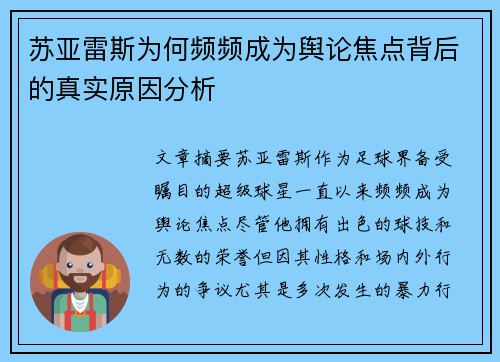 苏亚雷斯为何频频成为舆论焦点背后的真实原因分析

文章摘要苏亚雷斯作为足球界备受瞩目的超级球星一直以来频频成为舆论焦点尽管他拥有出色的球技和无数的荣誉但因其性格和场内外行为的争议尤其是多次发生的暴力行